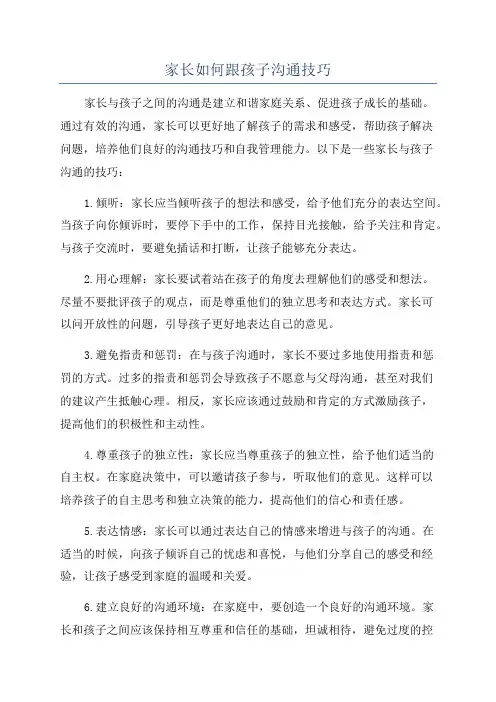 家长如何跟孩子沟通技巧

家长与孩子之间的沟通是建立和谐家庭关系、促进孩子成长的基础。通过有效的沟通，家长可以更好地了解孩子的需求和感受，帮助孩子解决问题，培养他们良好的沟通技巧和自我管理能力。以下是一些家长与孩子沟通的技巧：

1.倾听：家长应当倾听孩子的想法和感受，给予他们充分的表达空间。当孩子向你倾诉时，要停下手中的工作，保持目光接触，给予关注和肯定。与孩子交流时，要避免插话和打断，让孩子能够充分表达。

2.用心理解：家长要试着站在孩子的角度去理解他们的感受和想法。尽量不要批评孩子的观点，而是尊重他们的独立思考和表达方式。家长可以问开放性的问题，引导孩子更好地表达自己的意见。

3.避免指责和惩罚：在与孩子沟通时，家长不要过多地使用指责和惩罚的方式。过多的指责和惩罚会导致孩子不愿意与父母沟通，甚至对我们的建议产生抵触心理。相反，家长应该通过鼓励和肯定的方式激励孩子，提高他们的积极性和主动性。

4.尊重孩子的独立性：家长应当尊重孩子的独立性，给予他们适当的自主权。在家庭决策中，可以邀请孩子参与，听取他们的意见。这样可以培养孩子的自主思考和独立决策的能力，提高他们的信心和责任感。

5.表达情感：家长可以通过表达自己的情感来增进与孩子的沟通。在适当的时候，向孩子倾诉自己的忧虑和喜悦，与他们分享自己的感受和经验，让孩子感受到家庭的温暖和关爱。

6.建立良好的沟通环境：在家庭中，要创造一个良好的沟通环境。家长和孩子之间应该保持相互尊重和信任的基础，坦诚相待，避免过度的控